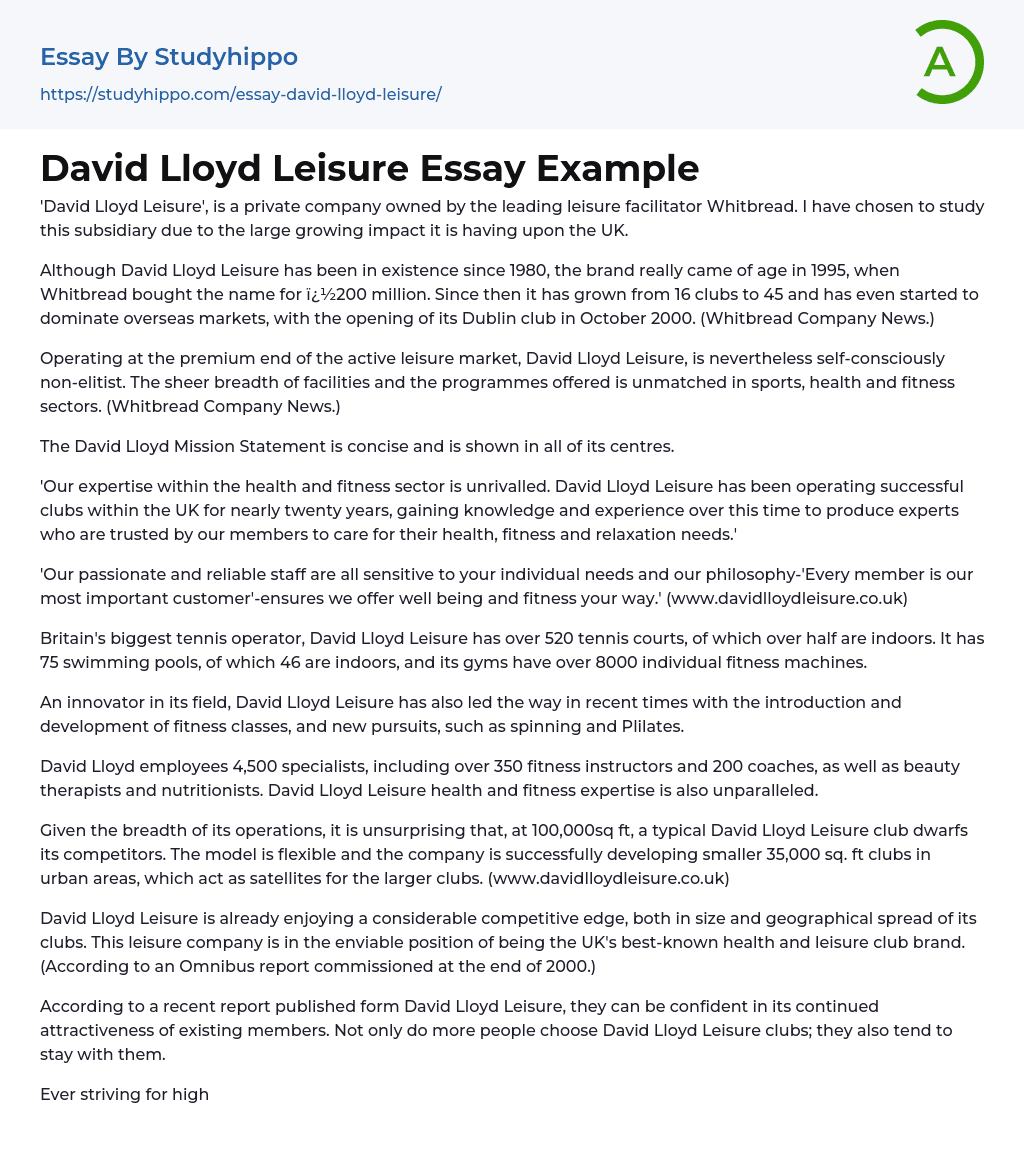 Essay By Studyhippo
https://studyhippo.com/essay-david-lloyd-leisure/

A

David Lloyd Leisure Essay Example

'David Lloyd Leisure', is a private company owned by the leading leisure facilitator Whitbread. I have chosen to study this subsidiary due to the large growing impact it is having upon the UK.

Although David Lloyd Leisure has been in existence since 1980, the brand really came of age in 1995, when Whitbread bought the name for ï¿½200 million. Since then it has grown from 16 clubs to 45 and has even started to dominate overseas markets, with the opening of its Dublin club in October 2000. (Whitbread Company News.)

Operating at the premium end of the active leisure market, David Lloyd Leisure, is nevertheless self-consciously non-elitist. The sheer breadth of facilities and the programmes offered is unmatched in sports, health and fitness sectors. (Whitbread Company News.)

The David Lloyd Mission Statement is concise and is shown in all of its centres.

'Our expertise within the health and fitness sector is unrivalled. David Lloyd Leisure has been operating successful clubs within the UK for nearly twenty years, gaining knowledge and experience over this time to produce experts who are trusted by our members to care for their health, fitness and relaxation needs.'

'Our passionate and reliable staff are all sensitive to your individual needs and our philosophy-'Every member is our most important customer'-ensures we offer well being and fitness your way.' (www.davidlloydleisure.co.uk)

Britain's biggest tennis operator, David Lloyd Leisure has over 520 tennis courts, of which over half are indoors. It has 75 swimming pools, of which 46 are indoors, and its gyms have over 8000 individual fitness machines.

An innovator in its field, David Lloyd Leisure has also led the way in recent times with the introduction and development of fitness classes, and new pursuits, such as spinning and Plilates.

David Lloyd employees 4,500 specialists, including over 350 fitness instructors and 200 coaches, as well as beauty therapists and nutritionists. David Lloyd Leisure health and fitness expertise is also unparalleled.

Given the breadth of its operations, it is unsurprising that, at 100,000sq ft, a typical David Lloyd Leisure club dwarfs its competitors. The model is flexible and the company is successfully developing smaller 35,000 sq. ft clubs in urban areas, which act as satellites for the larger clubs. (www.davidlloydleisure.co.uk)

David Lloyd Leisure is already enjoying a considerable competitive edge, both in size and geographical spread of its clubs. This leisure company is in the enviable position of being the UK's best-known health and leisure club brand. (According to an Omnibus report commissioned at the end of 2000.)

According to a recent report published form David Lloyd Leisure, they can be confident in its continued attractiveness of existing members. Not only do more people choose David Lloyd Leisure clubs; they also tend to stay with them.

Ever striving for high